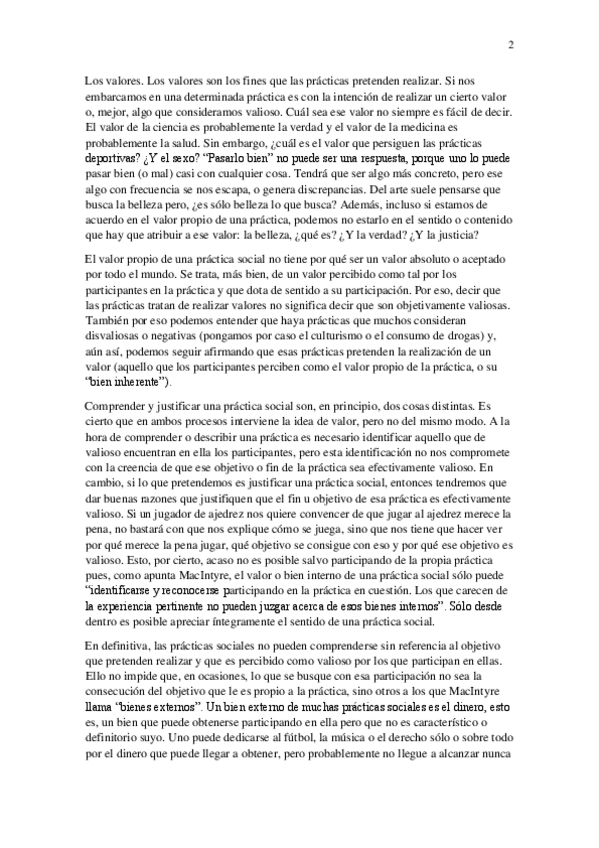 2

Los valores. Los valores son los fines que las prácticas pretenden realizar. Si nos embarcamos en una determinada práctica es con la intención de realizar un cierto valor o, mejor, algo que consideramos valioso. Cuál sea ese valor no siempre es fácil de decir. El valor de la ciencia es probablemente la verdad y el valor de la medicina es probablemente la salud. Sin embargo, ¿cuál es el valor que persiguen las prácticas deportivas? ¿Y el sexo? "Pasarlo bien" no puede ser una respuesta, porque uno lo puede pasar bien (o mal) casi con cualquier cosa. Tendrá que ser algo más concreto, pero ese algo con frecuencia se nos escapa, o genera discrepancias. Del arte suele pensarse que busca la belleza pero, ¿es sólo belleza lo que busca? Además, incluso si estamos de acuerdo en el valor propio de una práctica, podemos no estarlo en el sentido o contenido que hay que atribuir a ese valor: la belleza, ¿qué es? ¿Y la verdad? ¿Y la justicia?

El valor propio de una práctica social no tiene por qué ser un valor absoluto o aceptado por todo el mundo. Se trata, más bien, de un valor percibido como tal por los participantes en la práctica y que dota de sentido a su participación. Por eso, decir que las prácticas tratan de realizar valores no significa decir que son objetivamente valiosas. También por eso podemos entender que haya prácticas que muchos consideran disvaliosas o negativas (pongamos por caso el culturismo o el consumo de drogas) y, aún así, podemos seguir afirmando que esas prácticas pretenden la realización de un valor (aquello que los participantes perciben como el valor propio de la práctica, o su "bien inherente").

Comprender y justificar una práctica social son, en principio, dos cosas distintas. Es cierto que en ambos procesos interviene la idea de valor, pero no del mismo modo. A la hora de comprender o describir una práctica es necesario identificar aquello que de valioso encuentran en ella los participantes, pero esta identificación no nos compromete con la creencia de que ese objetivo o fin de la práctica sea efectivamente valioso. En cambio, si lo que pretendemos es justificar una práctica social, entonces tendremos que dar buenas razones que justifiquen que el fin u objetivo de esa práctica es efectivamente valioso. Si un jugador de ajedrez nos quiere convencer de que jugar al ajedrez merece la pena, no bastará con que nos explique cómo se juega, sino que nos tiene que hacer ver por qué merece la pena jugar, qué objetivo se consigue con eso y por qué ese objetivo es valioso. Esto, por cierto, acaso no es posible salvo participando de la propia práctica pues, como apunta MacIntyre, el valor o bien interno de una práctica social sólo puede "identificarse y reconocerse participando en la práctica en cuestión. Los que carecen de la experiencia pertinente no pueden juzgar acerca de esos bienes internos". Sólo desde dentro es posible apreciar íntegramente el sentido de una práctica social.

En definitiva, las prácticas sociales no pueden comprenderse sin referencia al objetivo que pretenden realizar y que es percibido como valioso por los que participan en ellas. Ello no impide que, en ocasiones, lo que se busque con esa participación no sea la consecución del objetivo que le es propio a la práctica, sino otros a los que MacIntyre llama "bienes externos". Un bien externo de muchas prácticas sociales es el dinero, esto es, un bien que puede obtenerse participando en ella pero que no es característico o definitorio suyo. Uno puede dedicarse al fútbol, la música o el derecho sólo o sobre todo por el dinero que puede llegar a obtener, pero probablemente no llegue a alcanzar nunca